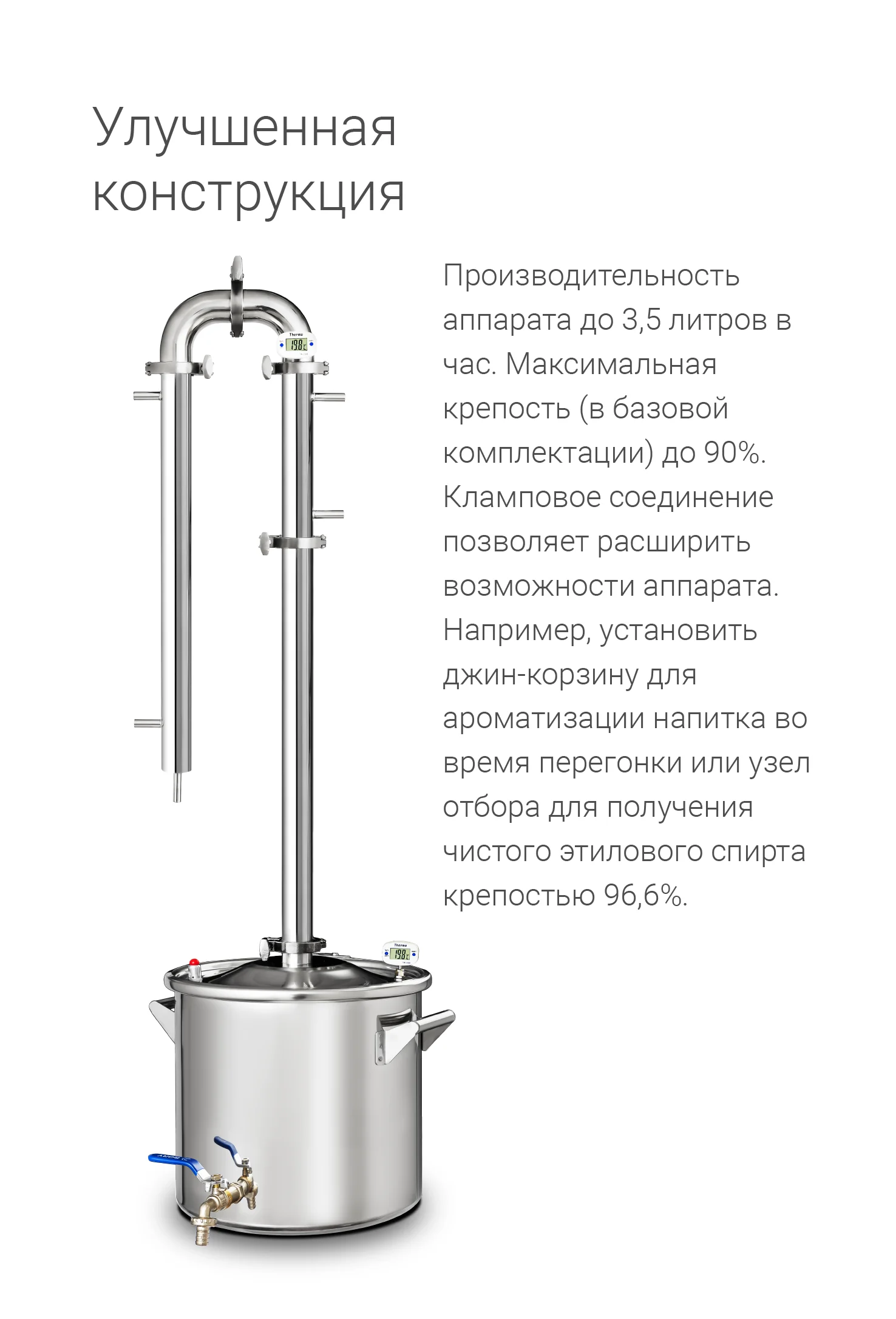 Улучшенная конструкция

Производительность аппарата до 3,5 литров в час. Максимальная крепость (в базовой комплектации) до 90%. Кламповое соединение позволяет расширить возможности аппарата. Например, установить джин-корзину для ароматизации напитка во время перегонки или узел отбора для получения чистого этилового спирта крепостью 96,6%.